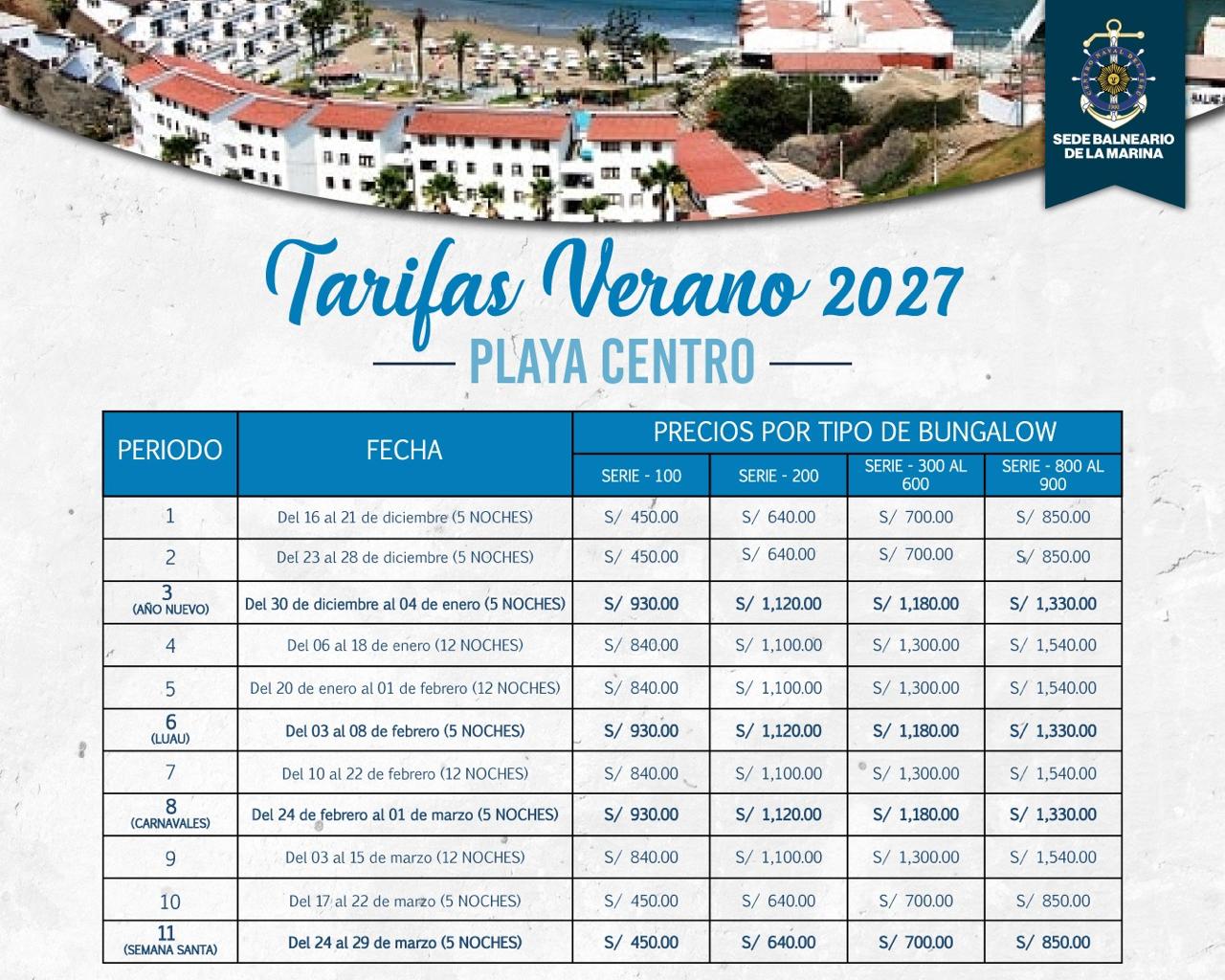 SEDE BALNEARIO DE LA MARINA

Tarifas Verano 2027

PLAYA CENTRO

| PERIODO | FECHA | PRECIOS POR TIPO DE BUNGALOW | | | |
|---|---|---|---|---|---|
| | | SERIE - 100 | SERIE - 200 | SERIE - 300 AL 600 | SERIE - 800 AL 900 |
| 1 | Del 16 al 21 de diciembre (5 NOCHES) | S/ 450.00 | S/ 640.00 | S/ 700.00 | S/ 850.00 |
| 2 | Del 23 al 28 de diciembre (5 NOCHES) | S/ 450.00 | S/ 640.00 | S/ 700.00 | S/ 850.00 |
| 3 (AÑO NUEVO) | Del 30 de diciembre al 04 de enero (5 NOCHES) | S/ 930.00 | S/ 1,120.00 | S/ 1,180.00 | S/ 1,330.00 |
| 4 | Del 06 al 18 de enero (12 NOCHES) | S/ 840.00 | S/ 1,100.00 | S/ 1,300.00 | S/ 1,540.00 |
| 5 | Del 20 de enero al 01 de febrero (12 NOCHES) | S/ 840.00 | S/ 1,100.00 | S/ 1,300.00 | S/ 1,540.00 |
| 6 (LUAU) | Del 03 al 08 de febrero (5 NOCHES) | S/ 930.00 | S/ 1,120.00 | S/ 1,180.00 | S/ 1,330.00 |
| 7 | Del 10 al 22 de febrero (12 NOCHES) | S/ 840.00 | S/ 1,100.00 | S/ 1,300.00 | S/ 1,540.00 |
| 8 (CARNAVALES) | Del 24 de febrero al 01 de marzo (5 NOCHES) | S/ 930.00 | S/ 1,120.00 | S/ 1,180.00 | S/ 1,330.00 |
| 9 | Del 03 al 15 de marzo (12 NOCHES) | S/ 840.00 | S/ 1,100.00 | S/ 1,300.00 | S/ 1,540.00 |
| 10 | Del 17 al 22 de marzo (5 NOCHES) | S/ 450.00 | S/ 640.00 | S/ 700.00 | S/ 850.00 |
| 11 (SEMANA SANTA) | Del 24 al 29 de marzo (5 NOCHES) | S/ 450.00 | S/ 640.00 | S/ 700.00 | S/ 850.00 |